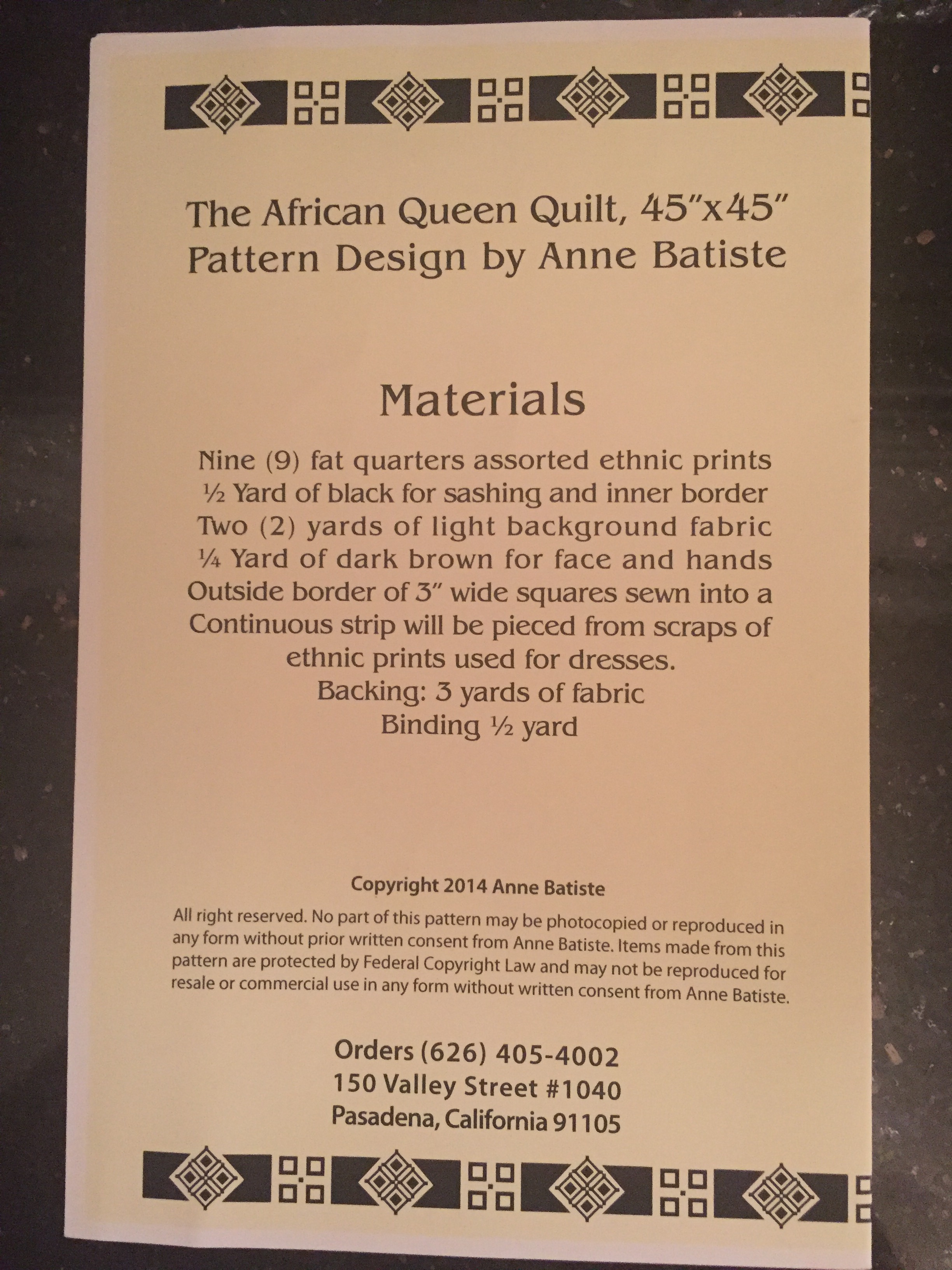 The African Queen Quilt, 45"x45"
Pattern Design by Anne Batiste

Materials

Nine (9) fat quarters assorted ethnic prints
½ Yard of black for sashing and inner border
Two (2) yards of light background fabric
¼ Yard of dark brown for face and hands
Outside border of 3" wide squares sewn into a
Continuous strip will be pieced from scraps of
ethnic prints used for dresses.
Backing: 3 yards of fabric
Binding ½ yard

Copyright 2014 Anne Batiste

All right reserved. No part of this pattern may be photocopied or reproduced in any form without prior written consent from Anne Batiste. Items made from this pattern are protected by Federal Copyright Law and may not be reproduced for resale or commercial use in any form without written consent from Anne Batiste.

Orders (626) 405-4002
150 Valley Street #1040
Pasadena, California 91105